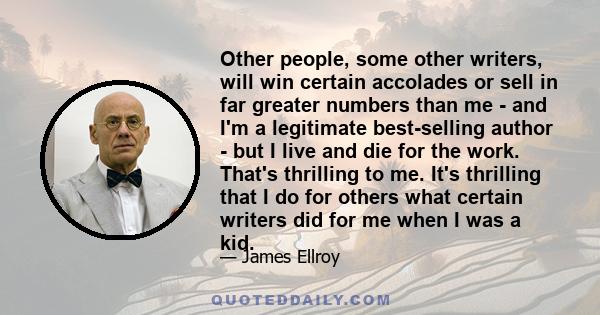 Other people, some other writers, will win certain accolades or sell in far greater numbers than me - and I'm a legitimate best-selling author - but I live and die for the work. That's thrilling to me. It's thrilling that I do for others what certain writers did for me when I was a kid.

— James Ellroy

QUOTEDDAILY.COM